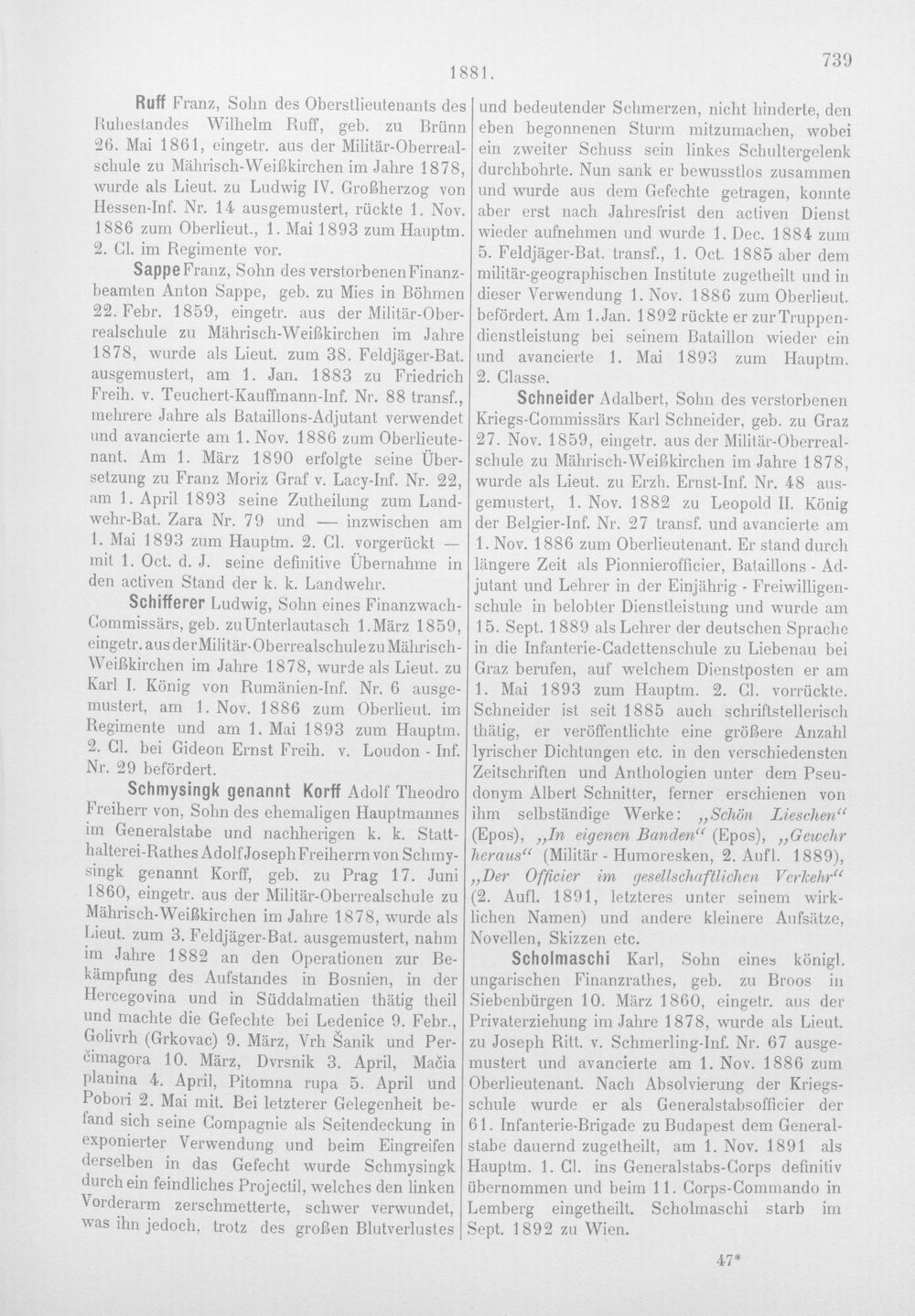 1881.

739

Ruff Franz, Sohn des Oberstlieutenants des Ruhestandes Wilhelm Ruff, geb. zu Brünn 26. Mai 1861, eingetr. aus der Militär-Oberrealschule zu Mährisch-Weißkirchen im Jahre 1878, wurde als Lieut. zu Ludwig IV. Großherzog von Hessen-Inf. Nr. 14 ausgemustert, rückte 1. Nov. 1886 zum Oberlieut., 1. Mai 1893 zum Hauptm. 2. Cl. im Regimente vor.

Sappe Franz, Sohn des verstorbenen Finanzbeamten Anton Sappe, geb. zu Mies in Böhmen 22. Febr. 1859, eingetr. aus der Militär-Oberrealschule zu Mährisch-Weißkirchen im Jahre 1878, wurde als Lieut. zum 38. Feldjäger-Bat. ausgemustert, am 1. Jan. 1883 zu Friedrich Freih. v. Teuchert-Kauffmann-Inf. Nr. 88 transf., mehrere Jahre als Bataillons-Adjutant verwendet und avancierte am 1. Nov. 1886 zum Oberlieutenant. Am 1. März 1890 erfolgte seine Übersetzung zu Franz Moriz Graf v. Lacy-Inf. Nr. 22, am 1. April 1893 seine Zutheilung zum Landwehr-Bat. Zara Nr. 79 und — inzwischen am 1. Mai 1893 zum Hauptm. 2. Cl. vorgerückt — mit 1. Oct. d. J. seine definitive Übernahme in den activen Stand der k. k. Landwehr.

Schifferer Ludwig, Sohn eines Finanzwach-Commissärs, geb. zu Unterlautasch 1. März 1859, eingetr. aus der Militär-Oberrealschule zu Mährisch-Weißkirchen im Jahre 1878, wurde als Lieut. zu Karl I. König von Rumänien-Inf. Nr. 6 ausgemustert, am 1. Nov. 1886 zum Oberlieut. im Regimente und am 1. Mai 1893 zum Hauptm. 2. Cl. bei Gideon Ernst Freih. v. Loudon - Inf. Nr. 29 befördert.

Schmysingk genannt Korff Adolf Theodro Freiherr von, Sohn des ehemaligen Hauptmannes im Generalstabe und nachherigen k. k. Statthalterei-Rathes Adolf Joseph Freiherrn von Schmysingk genannt Korff, geb. zu Prag 17. Juni 1860, eingetr. aus der Militär-Oberrealschule zu Mährisch-Weißkirchen im Jahre 1878, wurde als Lieut. zum 3. Feldjäger-Bat. ausgemustert, nahm im Jahre 1882 an den Operationen zur Bekämpfung des Aufstandes in Bosnien, in der Hercegovina und in Süddalmatien thätig theil und machte die Gefechte bei Ledenice 9. Febr., Golivrh (Grkovac) 9. März, Vrh Šanik und Perčimagora 10. März, Dvrsnik 3. April, Mačia planina 4. April, Pitomna rupa 5. April und Pobori 2. Mai mit. Bei letzterer Gelegenheit befand sich seine Compagnie als Seitendeckung in exponierter Verwendung und beim Eingreifen derselben in das Gefecht wurde Schmysingk durch ein feindliches Projectil, welches den linken Vorderarm zerschmetterte, schwer verwundet, was ihn jedoch, trotz des großen Blutverlustes und bedeutender Schmerzen, nicht hinderte, den eben begonnenen Sturm mitzumachen, wobei ein zweiter Schuss sein linkes Schultergelenk durchbohrte. Nun sank er bewusstlos zusammen und wurde aus dem Gefechte getragen, konnte aber erst nach Jahresfrist den activen Dienst wieder aufnehmen und wurde 1. Dec. 1884 zum 5. Feldjäger-Bat. transf., 1. Oct. 1885 aber dem militär-geographischen Institute zugetheilt und in dieser Verwendung 1. Nov. 1886 zum Oberlieut. befördert. Am 1. Jan. 1892 rückte er zur Truppendienstleistung bei seinem Bataillon wieder ein und avancierte 1. Mai 1893 zum Hauptm. 2. Classe.

Schneider Adalbert, Sohn des verstorbenen Kriegs-Commissärs Karl Schneider, geb. zu Graz 27. Nov. 1859, eingetr. aus der Militär-Oberrealschule zu Mährisch-Weißkirchen im Jahre 1878, wurde als Lieut. zu Erzh. Ernst-Inf. Nr. 48 ausgemustert, 1. Nov. 1882 zu Leopold II. König der Belgier-Inf. Nr. 27 transf. und avancierte am 1. Nov. 1886 zum Oberlieutenant. Er stand durch längere Zeit als Pionnierofficier, Bataillons - Adjutant und Lehrer in der Einjährig - Freiwilligenschule in belobter Dienstleistung und wurde am 15. Sept. 1889 als Lehrer der deutschen Sprache in die Infanterie-Cadettenschule zu Liebenau bei Graz berufen, auf welchem Dienstposten er am 1. Mai 1893 zum Hauptm. 2. Cl. vorrückte. Schneider ist seit 1885 auch schriftstellerisch thätig, er veröffentlichte eine größere Anzahl lyrischer Dichtungen etc. in den verschiedensten Zeitschriften und Anthologien unter dem Pseudonym Albert Schnitter, ferner erschienen von ihm selbständige Werke: „Schön Lieschen“ (Epos), „In eigenen Banden“ (Epos), „Gewehr heraus“ (Militär - Humoresken, 2. Aufl. 1889), „Der Officier im gesellschaftlichen Verkehr“ (2. Aufl. 1891, letzteres unter seinem wirklichen Namen) und andere kleinere Aufsätze, Novellen, Skizzen etc.

Scholmaschi Karl, Sohn eines königl. ungarischen Finanzrathes, geb. zu Broos in Siebenbürgen 10. März 1860, eingetr. aus der Privaterziehung im Jahre 1878, wurde als Lieut. zu Joseph Ritt. v. Schmerling-Inf. Nr. 67 ausgemustert und avancierte am 1. Nov. 1886 zum Oberlieutenant. Nach Absolvierung der Kriegsschule wurde er als Generalstabsofficier der 61. Infanterie-Brigade zu Budapest dem Generalstabe dauernd zugetheilt, am 1. Nov. 1891 als Hauptm. 1. Cl. ins Generalstabs-Corps definitiv übernommen und beim 11. Corps-Commando in Lemberg eingetheilt. Scholmaschi starb im Sept. 1892 zu Wien.

47*